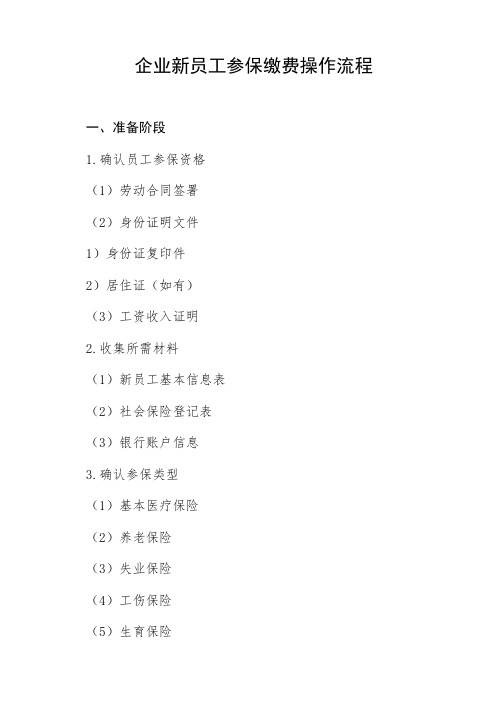 企业新员工参保缴费操作流程

一、准备阶段

1.确认员工参保资格

（1）劳动合同签署

（2）身份证明文件

1）身份证复印件

2）居住证（如有）

（3）工资收入证明

2.收集所需材料

（1）新员工基本信息表

（2）社会保险登记表

（3）银行账户信息

3.确认参保类型

（1）基本医疗保险

（2）养老保险

（3）失业保险

（4）工伤保险

（5）生育保险